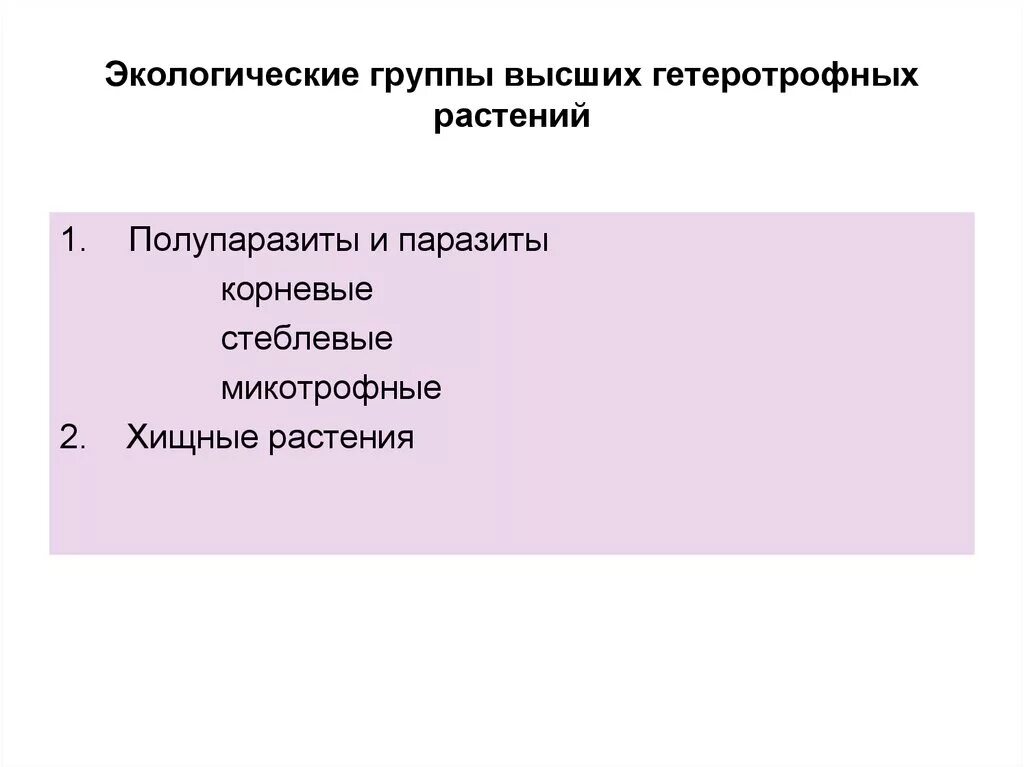 Экологические группы высших гетеротрофных растений

1. Полупаразиты и паразиты
корневые
стеблевые
микотрофные
2. Хищные растения